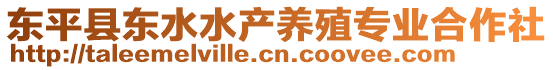 东平县东水水产养殖专业合作社
http://taleemelville.cn.coovee.com